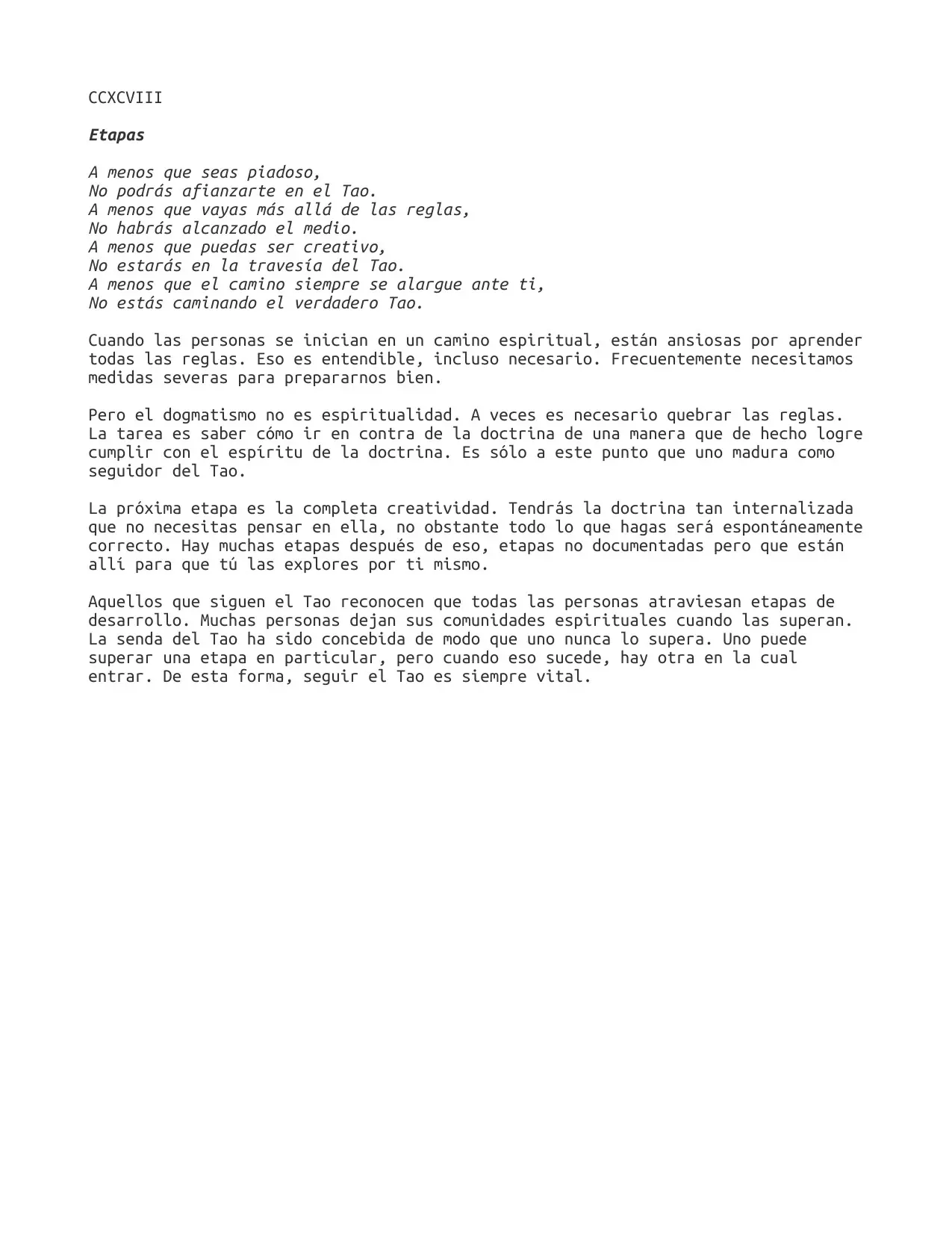 CCXCVIII

Etapas

A menos que seas piadoso,
No podrás afianzarte en el Tao.
A menos que vayas más allá de las reglas,
No habrás alcanzado el medio.
A menos que puedas ser creativo,
No estarás en la travesía del Tao.
A menos que el camino siempre se alargue ante ti,
No estás caminando el verdadero Tao.

Cuando las personas se inician en un camino espiritual, están ansiosas por aprender todas las reglas. Eso es entendible, incluso necesario. Frecuentemente necesitamos medidas severas para prepararnos bien.

Pero el dogmatismo no es espiritualidad. A veces es necesario quebrar las reglas. La tarea es saber cómo ir en contra de la doctrina de una manera que de hecho logre cumplir con el espíritu de la doctrina. Es sólo a este punto que uno madura como seguidor del Tao.

La próxima etapa es la completa creatividad. Tendrás la doctrina tan internalizada que no necesitas pensar en ella, no obstante todo lo que hagas será espontáneamente correcto. Hay muchas etapas después de eso, etapas no documentadas pero que están allí para que tú las explores por ti mismo.

Aquellos que siguen el Tao reconocen que todas las personas atraviesan etapas de desarrollo. Muchas personas dejan sus comunidades espirituales cuando las superan. La senda del Tao ha sido concebida de modo que uno nunca lo supera. Uno puede superar una etapa en particular, pero cuando eso sucede, hay otra en la cual entrar. De esta forma, seguir el Tao es siempre vital.